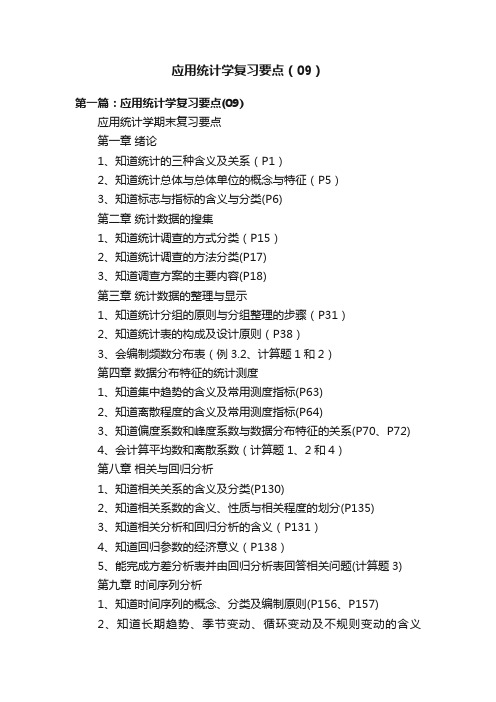 应用统计学复习要点（09）

第一篇：应用统计学复习要点(09)

应用统计学期末复习要点

第一章 绪论

1、知道统计的三种含义及关系（P1）

2、知道统计总体与总体单位的概念与特征（P5）

3、知道标志与指标的含义与分类(P6)

第二章 统计数据的搜集

1、知道统计调查的方式分类（P15）

2、知道统计调查的方法分类(P17)

3、知道调查方案的主要内容(P18)

第三章 统计数据的整理与显示

1、知道统计分组的原则与分组整理的步骤（P31）

2、知道统计表的构成及设计原则（P38）

3、会编制频数分布表（例 3.2、计算题 1 和 2）

第四章 数据分布特征的统计测度

1、知道集中趋势的含义及常用测度指标(P63)

2、知道离散程度的含义及常用测度指标(P64)

3、知道偏度系数和峰度系数与数据分布特征的关系(P70、P72)

4、会计算平均数和离散系数（计算题 1、2 和 4）

第八章 相关与回归分析

1、知道相关关系的含义及分类(P130)

2、知道相关系数的含义、性质与相关程度的划分(P135)

3、知道相关分析和回归分析的含义（P131）

4、知道回归参数的经济意义（P138）

5、能完成方差分析表并由回归分析表回答相关问题(计算题 3)

第九章 时间序列分析

1、知道时间序列的概念、分类及编制原则(P156、P157)

2、知道长期趋势、季节变动、循环变动及不规则变动的含义